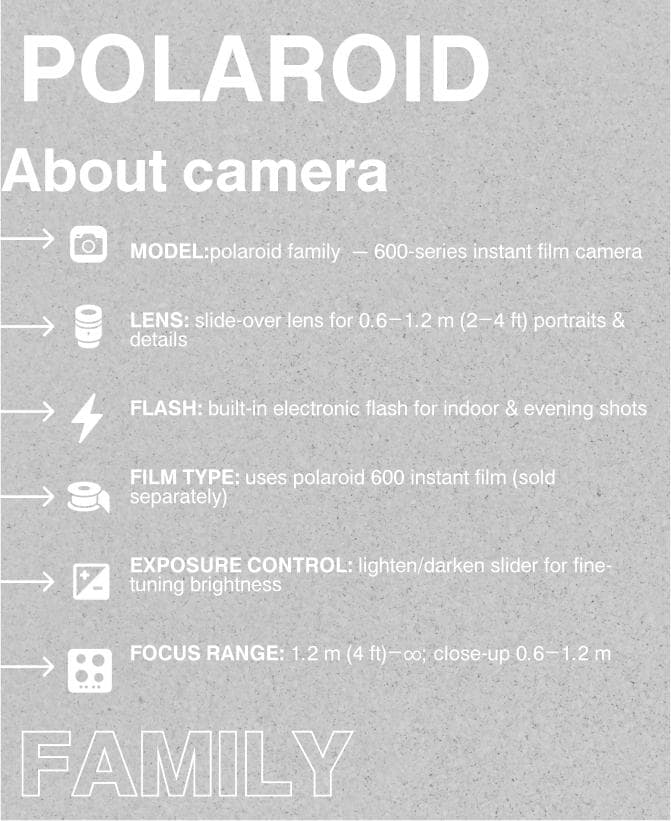 POLAROID

About camera

MODEL:polaroid family — 600-series instant film camera

LENS: slide-over lens for 0.6−1.2 m (2−4 ft) portraits & details

FLASH: built-in electronic flash for indoor & evening shots

FILM TYPE: uses polaroid 600 instant film (sold separately)

EXPOSURE CONTROL: lighten/darken slider for fine-tuning brightness

FOCUS RANGE: 1.2 m (4 ft)−∞; close-up 0.6−1.2 m

FAMILY